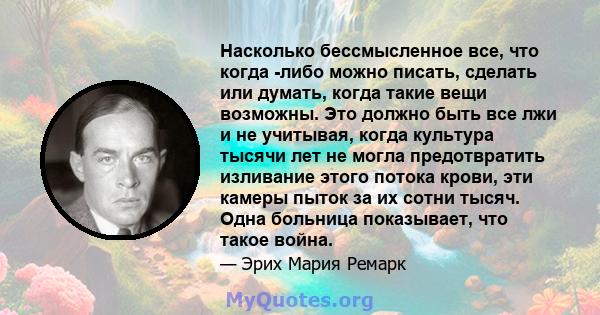 Насколько бессмысленное все, что когда -либо можно писать, сделать или думать, когда такие вещи возможны. Это должно быть все лжи и не учитывая, когда культура тысячи лет не могла предотвратить изливание этого потока крови, эти камеры пыток за их сотни тысяч. Одна больница показывает, что такое война.

— Эрих Мария Ремарк

MyQuotes.org